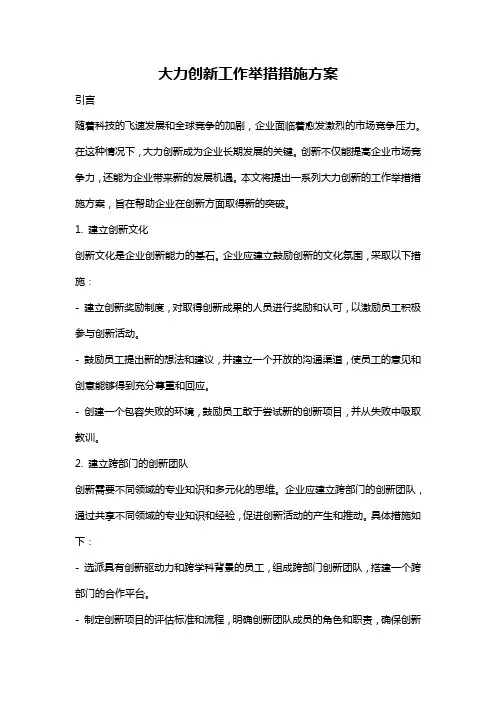 大力创新工作举措措施方案

引言

随着科技的飞速发展和全球竞争的加剧，企业面临着愈发激烈的市场竞争压力。在这种情况下，大力创新成为企业长期发展的关键。创新不仅能提高企业市场竞争力，还能为企业带来新的发展机遇。本文将提出一系列大力创新的工作举措措施方案，旨在帮助企业在创新方面取得新的突破。

1. 建立创新文化

创新文化是企业创新能力的基石。企业应建立鼓励创新的文化氛围，采取以下措施：

- 建立创新奖励制度，对取得创新成果的人员进行奖励和认可，以激励员工积极参与创新活动。

- 鼓励员工提出新的想法和建议，并建立一个开放的沟通渠道，使员工的意见和创意能够得到充分尊重和回应。

- 创建一个包容失败的环境，鼓励员工敢于尝试新的创新项目，并从失败中吸取教训。

2. 建立跨部门的创新团队

创新需要不同领域的专业知识和多元化的思维。企业应建立跨部门的创新团队，通过共享不同领域的专业知识和经验，促进创新活动的产生和推动。具体措施如下：

- 选派具有创新驱动力和跨学科背景的员工，组成跨部门创新团队，搭建一个跨部门的合作平台。

- 制定创新项目的评估标准和流程，明确创新团队成员的角色和职责，确保创新